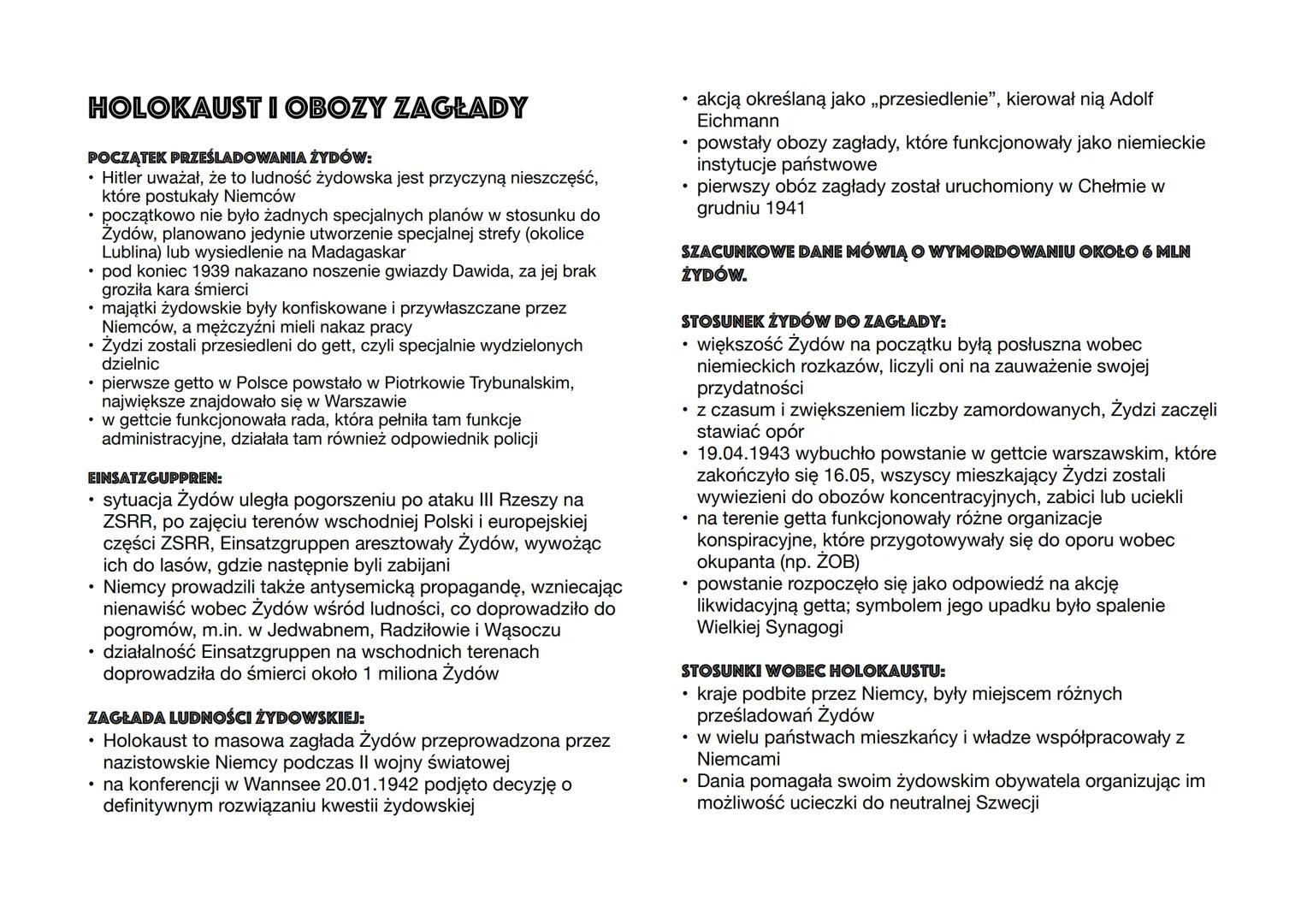 HOLOKAUST I OBOZY ZAGŁADY

POCZĄTEK PRZEŚLADOWANIA ŻYDÓW:
• Hitler uważał, że to ludność żydowska jest przyczyną nieszczęść, które postukały Niemców
• początkowo nie było żadnych specjalnych planów w stosunku do Żydów, planowano jedynie utworzenie specjalnej strefy (okolice Lublina) lub wysiedlenie na Madagaskar
• pod koniec 1939 nakazano noszenie gwiazdy Dawida, za jej brak groziła kara śmierci
• majątki żydowskie były konfiskowane i przywłaszczane przez Niemców, a mężczyźni mieli nakaz pracy
• Żydzi zostali przesiedleni do gett, czyli specjalnie wydzielonych dzielnic
• pierwsze getto w Polsce powstało w Piotrkowie Trybunalskim, największe znajdowało się w Warszawie
• w gettcie funkcjonowała rada, która pełniła tam funkcje administracyjne, działała tam również odpowiednik policji

EINSATZGUPPREN:
• sytuacja Żydów uległa pogorszeniu po ataku III Rzeszy na ZSRR, po zajęciu terenów wschodniej Polski i europejskiej części ZSRR, Einsatzgruppen aresztowały Żydów, wywożąc ich do lasów, gdzie następnie byli zabijani
• Niemcy prowadzili także antysemicką propagandę, wzniecając nienawiść wobec Żydów wśród ludności, co doprowadziło do pogromów, m.in. w Jedwabnem, Radziłowie i Wąsoczu
• działalność Einsatzgruppen na wschodnich terenach doprowadziła do śmierci około 1 miliona Żydów

ZAGŁADA LUDNOŚCI ŻYDOWSKIEJ:
• Holokaust to masowa zagłada Żydów przeprowadzona przez nazistowskie Niemcy podczas II wojny światowej
• na konferencji w Wannsee 20.01.1942 podjęto decyzję o definitywnym rozwiązaniu kwestii żydowskiej
• akcją określaną jako „przesiedlenie", kierował nią Adolf Eichmann
• powstały obozy zagłady, które funkcjonowały jako niemieckie instytucje państwowe
• pierwszy obóz zagłady został uruchomiony w Chełmie w grudniu 1941

SZACUNKOWE DANE MÓWIĄ O WYMORDOWANIU OKOŁO 6 MLN ŻYDÓW.

STOSUNEK ŻYDÓW DO ZAGŁADY:
• większość Żydów na początku byłą posłuszna wobec niemieckich rozkazów, liczyli oni na zauważenie swojej przydatności
• z czasum i zwiększeniem liczby zamordowanych, Żydzi zaczęli stawiać opór
• 19.04.1943 wybuchło powstanie w gettcie warszawskim, które zakończyło się 16.05, wszyscy mieszkający Żydzi zostali wywiezieni do obozów koncentracyjnych, zabici lub uciekli
• na terenie getta funkcjonowały różne organizacje konspiracyjne, które przygotowywały się do oporu wobec okupanta (np. ŻOB)
• powstanie rozpoczęło się jako odpowiedź na akcję likwidacyjną getta; symbolem jego upadku było spalenie Wielkiej Synagogi

STOSUNKI WOBEC HOLOKAUSTU:
• kraje podbite przez Niemcy, były miejscem różnych prześladowań Żydów
• w wielu państwach mieszkańcy i władze współpracowały z Niemcami
• Dania pomagała swoim żydowskim obywatela organizując im możliwość ucieczki do neutralnej Szwecji